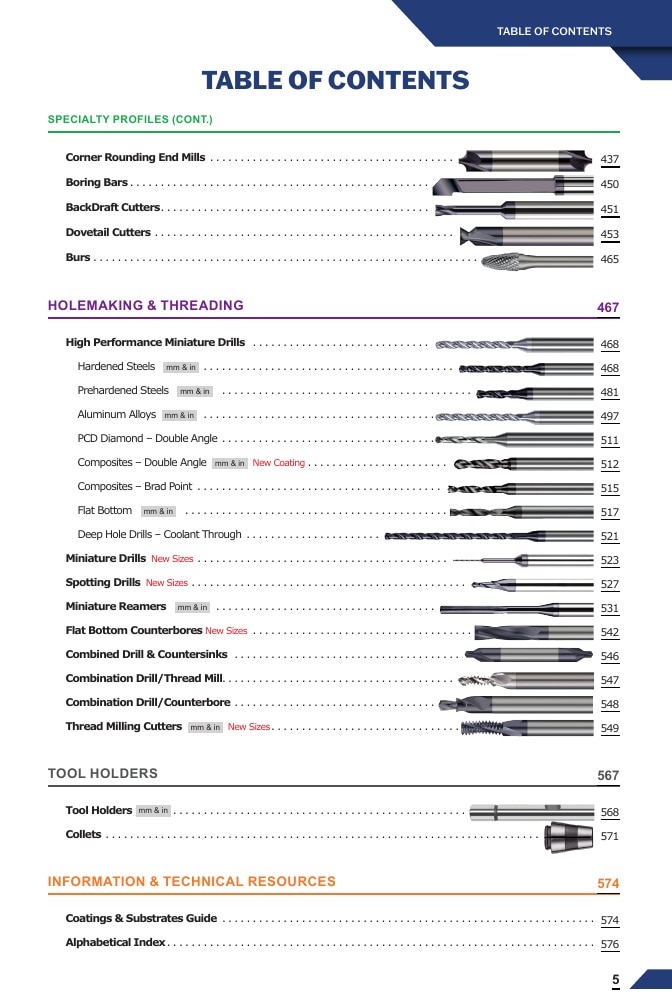 TABLE OF CONTENTS

TABLE OF CONTENTS

SPECIALTY PROFILES (CONT.)

Corner Rounding End Mills 437
Boring Bars 450
BackDraft Cutters 451
Dovetail Cutters 453
Burs 465

HOLEMAKING & THREADING 467

High Performance Miniature Drills 468
Hardened Steels mm & in 468
Prehardened Steels mm & in 481
Aluminum Alloys mm & in 497
PCD Diamond – Double Angle 511
Composites – Double Angle mm & in New Coating 512
Composites – Brad Point 515
Flat Bottom mm & in 517
Deep Hole Drills – Coolant Through 521
Miniature Drills New Sizes 523
Spotting Drills New Sizes 527
Miniature Reamers mm & in 531
Flat Bottom Counterbores New Sizes 542
Combined Drill & Countersinks 546
Combination Drill/Thread Mill 547
Combination Drill/Counterbore 548
Thread Milling Cutters mm & in New Sizes 549

TOOL HOLDERS 567

Tool Holders mm & in 568
Collets 571

INFORMATION & TECHNICAL RESOURCES 574

Coatings & Substrates Guide 574
Alphabetical Index 576

5